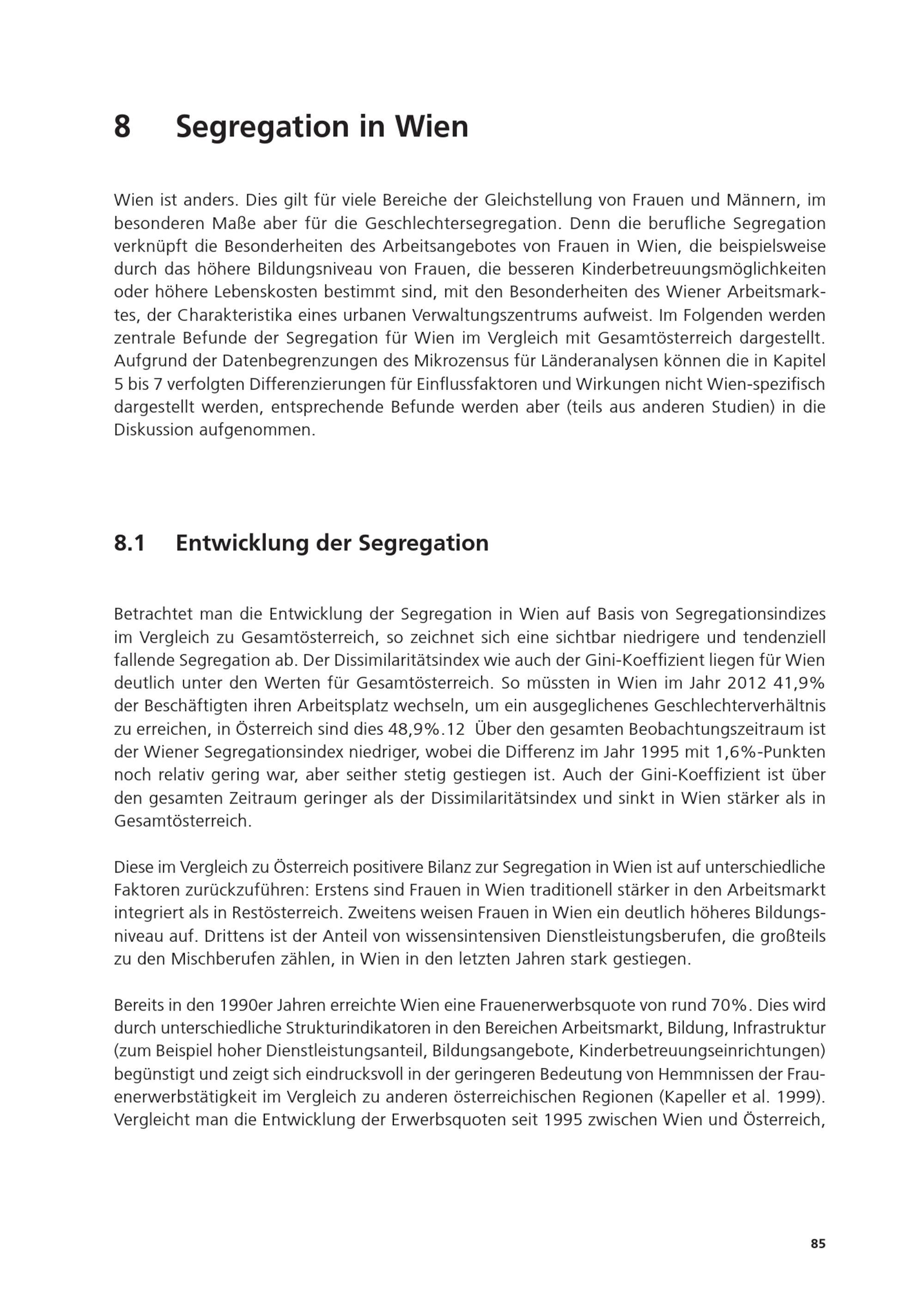 8 Segregation in Wien

Wien ist anders. Dies gilt für viele Bereiche der Gleichstellung von Frauen und Männern, im besonderen Maße aber für die Geschlechtersegregation. Denn die berufliche Segregation verknüpft die Besonderheiten des Arbeitsangebotes von Frauen in Wien, die beispielsweise durch das höhere Bildungsniveau von Frauen, die besseren Kinderbetreuungsmöglichkeiten oder höhere Lebenskosten bestimmt sind, mit den Besonderheiten des Wiener Arbeitsmarktes, der Charakteristika eines urbanen Verwaltungszentrums aufweist. Im Folgenden werden zentrale Befunde der Segregation für Wien im Vergleich mit Gesamtösterreich dargestellt. Aufgrund der Datenbegrenzungen des Mikrozensus für Länderanalysen können die in Kapitel 5 bis 7 verfolgten Differenzierungen für Einflussfaktoren und Wirkungen nicht Wien-spezifisch dargestellt werden, entsprechende Befunde werden aber (teils aus anderen Studien) in die Diskussion aufgenommen.

8.1 Entwicklung der Segregation

Betrachtet man die Entwicklung der Segregation in Wien auf Basis von Segregationsindizes im Vergleich zu Gesamtösterreich, so zeichnet sich eine sichtbar niedrigere und tendenziell fallende Segregation ab. Der Dissimilaritätsindex wie auch der Gini-Koeffizient liegen für Wien deutlich unter den Werten für Gesamtösterreich. So müssten in Wien im Jahr 2012 41,9% der Beschäftigten ihren Arbeitsplatz wechseln, um ein ausgeglichenes Geschlechterverhältnis zu erreichen, in Österreich sind dies 48,9%.12 Über den gesamten Beobachtungszeitraum ist der Wiener Segregationsindex niedriger, wobei die Differenz im Jahr 1995 mit 1,6%-Punkten noch relativ gering war, aber seither stetig gestiegen ist. Auch der Gini-Koeffizient ist über den gesamten Zeitraum geringer als der Dissimilaritätsindex und sinkt in Wien stärker als in Gesamtösterreich.

Diese im Vergleich zu Österreich positivere Bilanz zur Segregation in Wien ist auf unterschiedliche Faktoren zurückzuführen: Erstens sind Frauen in Wien traditionell stärker in den Arbeitsmarkt integriert als in Restösterreich. Zweitens weisen Frauen in Wien ein deutlich höheres Bildungsniveau auf. Drittens ist der Anteil von wissensintensiven Dienstleistungsberufen, die großteils zu den Mischberufen zählen, in Wien in den letzten Jahren stark gestiegen.

Bereits in den 1990er Jahren erreichte Wien eine Frauenerwerbsquote von rund 70%. Dies wird durch unterschiedliche Strukturindikatoren in den Bereichen Arbeitsmarkt, Bildung, Infrastruktur (zum Beispiel hoher Dienstleistungsanteil, Bildungsangebote, Kinderbetreuungseinrichtungen) begünstigt und zeigt sich eindrucksvoll in der geringeren Bedeutung von Hemmnissen der Frauenerwerbstätigkeit im Vergleich zu anderen österreichischen Regionen (Kapeller et al. 1999). Vergleicht man die Entwicklung der Erwerbsquoten seit 1995 zwischen Wien und Österreich,

85